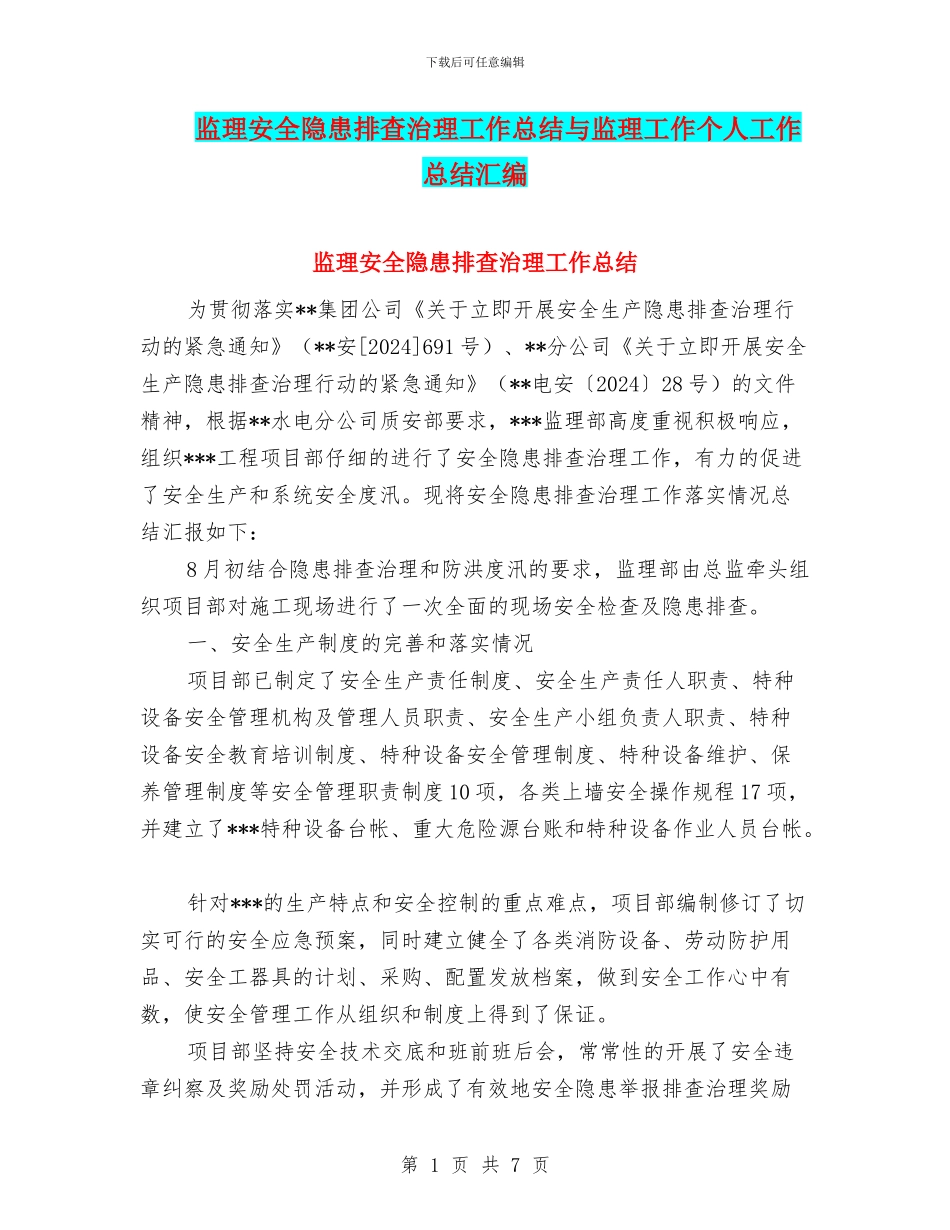 下载后可任意编辑

监理安全隐患排查治理工作总结与监理工作个人工作总结汇编

监理安全隐患排查治理工作总结

为贯彻落实**集团公司《关于立即开展安全生产隐患排查治理行动的紧急通知》（**安[2024]691号）、**分公司《关于立即开展安全生产隐患排查治理行动的紧急通知》（**电安〔2024〕28号）的文件精神，根据**水电分公司质安部要求，***监理部高度重视积极响应，组织***工程项目部仔细的进行了安全隐患排查治理工作，有力的促进了安全生产和系统安全度汛。现将安全隐患排查治理工作落实情况总结汇报如下：

8月初结合隐患排查治理和防洪度汛的要求，监理部由总监牵头组织项目部对施工现场进行了一次全面的现场安全检查及隐患排查。

一、安全生产制度的完善和落实情况

项目部已制定了安全生产责任制度、安全生产责任人职责、特种设备安全管理机构及管理人员职责、安全生产小组负责人职责、特种设备安全教育培训制度、特种设备安全管理制度、特种设备维护、保养管理制度等安全管理职责制度10项，各类上墙安全操作规程17项，并建立了***特种设备台帐、重大危险源台账和特种设备作业人员台帐。

针对***的生产特点和安全控制的重点难点，项目部编制修订了切实可行的安全应急预案，同时建立健全了各类消防设备、劳动防护用品、安全工器具的计划、采购、配置发放档案，做到安全工作心中有数，使安全管理工作从组织和制度上得到了保证。

项目部坚持安全技术交底和班前班后会，常常性的开展了安全违章纠察及奖励处罚活动，并形成了有效地安全隐患举报排查治理奖励

第 1 页 共 7 页